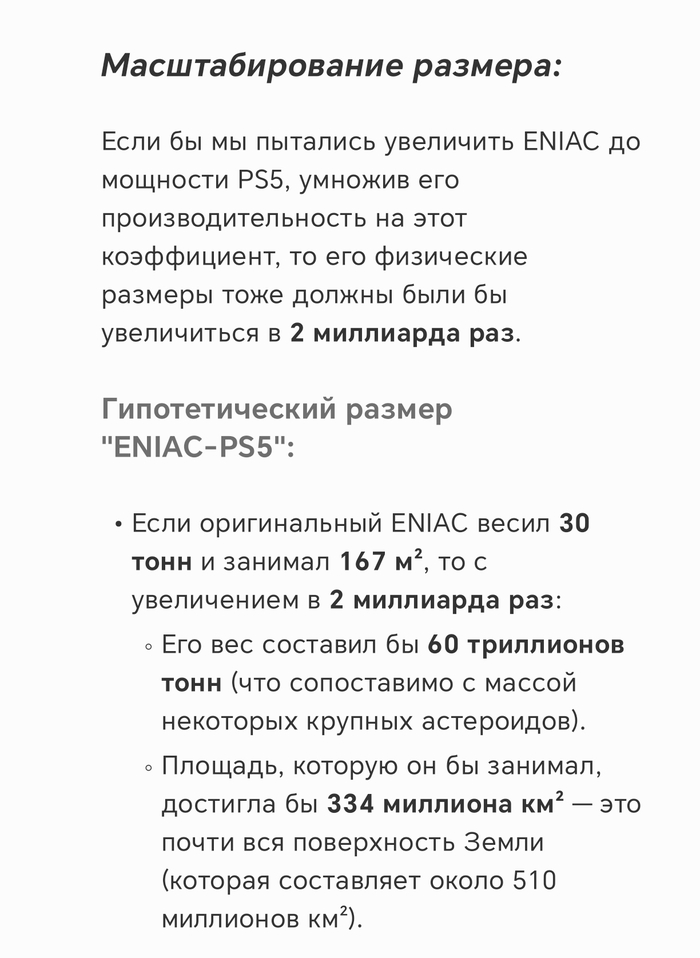 Масштабирование размера:

Если бы мы пытались увеличить ENIAC до мощности PS5, умножив его производительность на этот коэффициент, то его физические размеры тоже должны были бы увеличиться в 2 миллиарда раз.

Гипотетический размер "ENIAC-PS5":

• Если оригинальный ENIAC весил 30 тонн и занимал 167 м², то с увеличением в 2 миллиарда раз:
  ◦ Его вес составил бы 60 триллионов тонн (что сопоставимо с массой некоторых крупных астероидов).
  ◦ Площадь, которую он бы занимал, достигла бы 334 миллиона км² — это почти вся поверхность Земли (которая составляет около 510 миллионов км²).